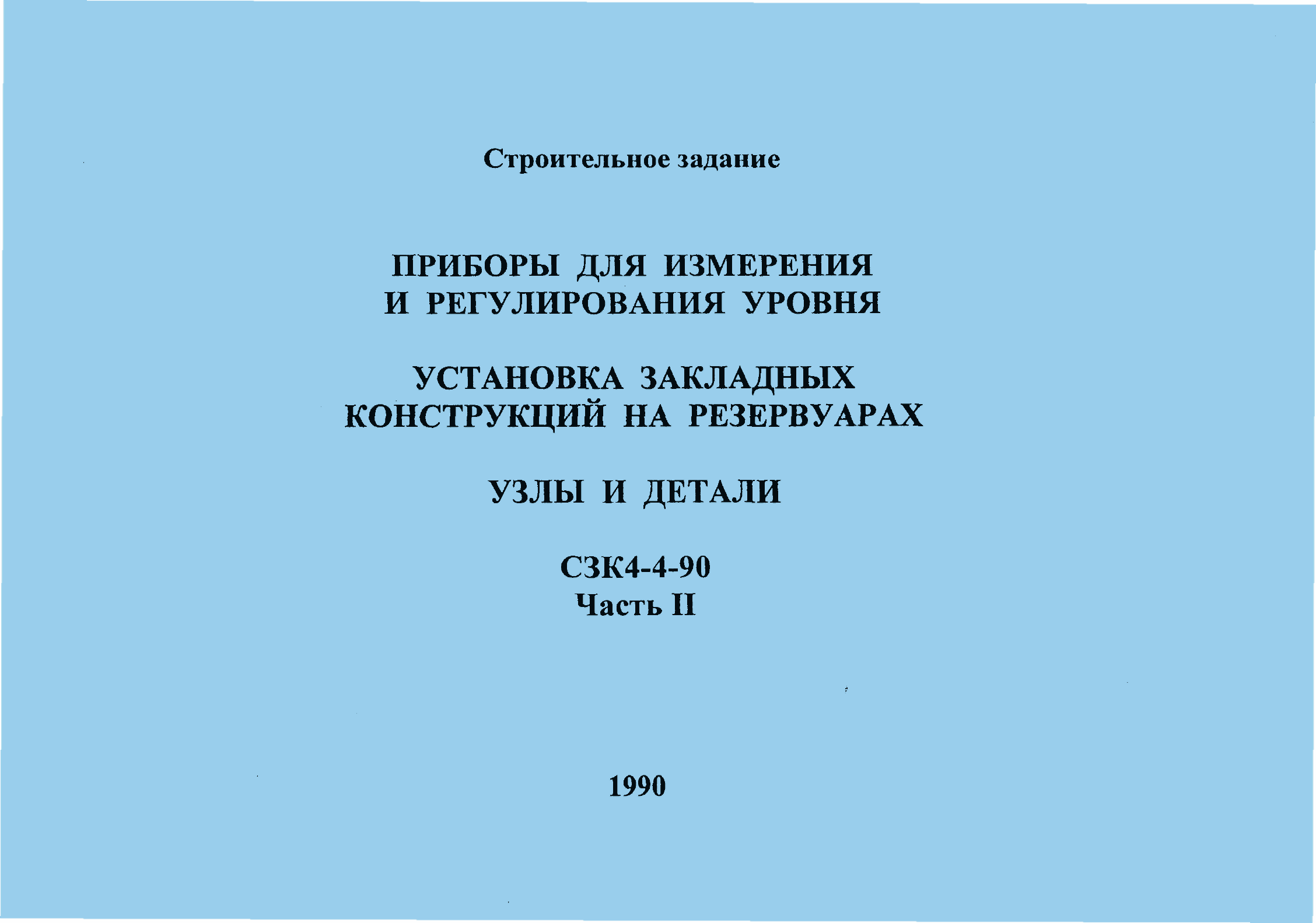 Строительное задание

ПРИБОРЫ ДЛЯ ИЗМЕРЕНИЯ
И РЕГУЛИРОВАНИЯ УРОВНЯ

УСТАНОВКА ЗАКЛАДНЫХ
КОНСТРУКЦИЙ НА РЕЗЕРВУАРАХ

УЗЛЫ И ДЕТАЛИ

СЗК4-4-90
Часть II

1990